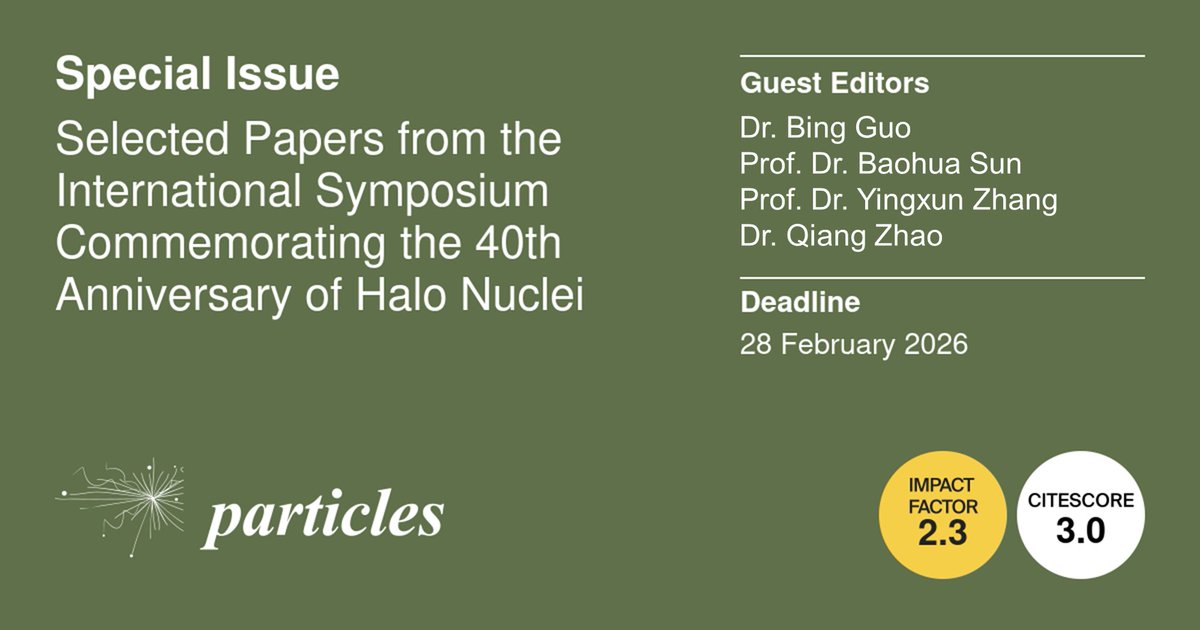 Special Issue

Selected Papers from the International Symposium Commemorating the 40th Anniversary of Halo Nuclei

Guest Editors

Dr. Bing Guo
Prof. Dr. Baohua Sun
Prof. Dr. Yingxun Zhang
Dr. Qiang Zhao

Deadline

28 February 2026

particles

IMPACT FACTOR 2.3

CITESCORE 3.0